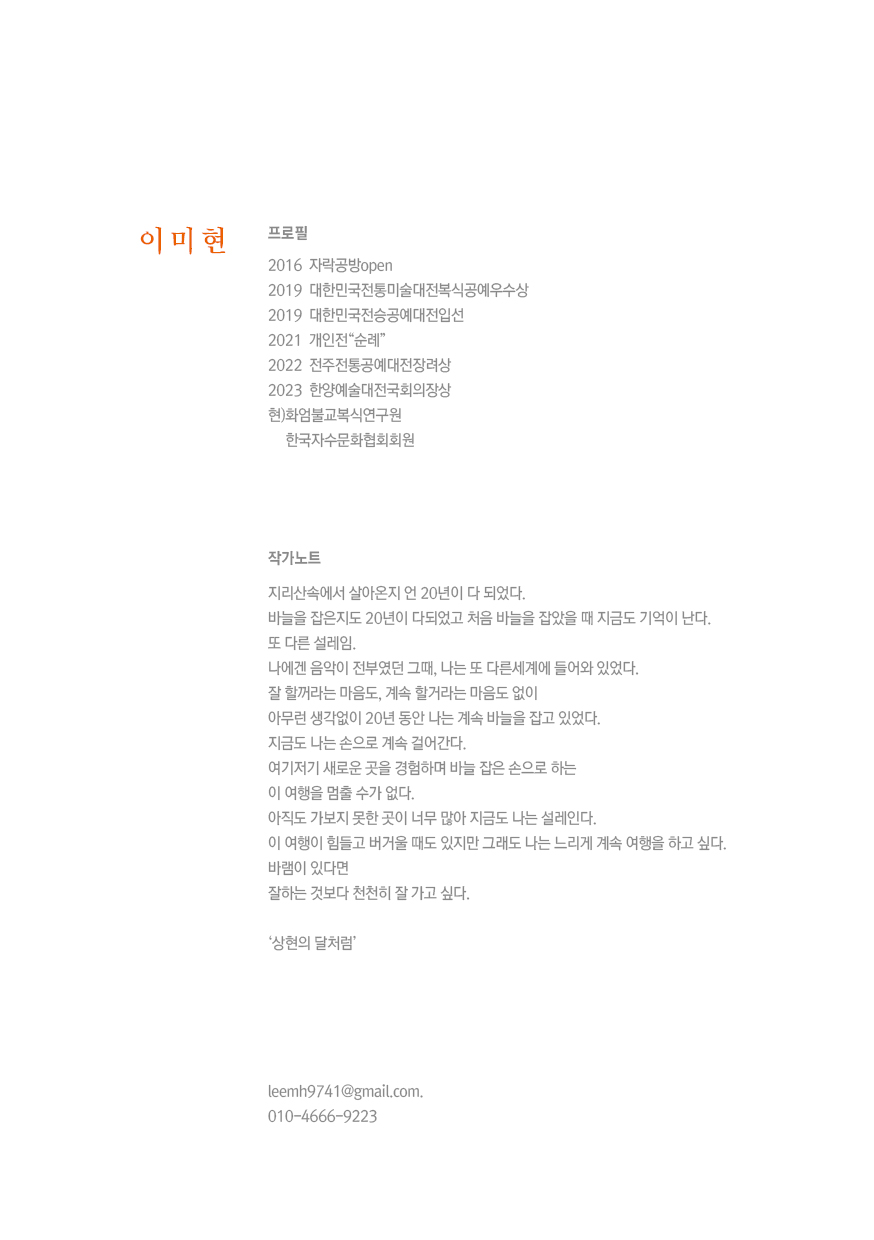 이미현

프로필

2016 자락공방open
2019 대한민국전통미술대전복식공예우수상
2019 대한민국전승공예대전입선
2021 개인전“순례”
2022 전주전통공예대전장려상
2023 한양예술대전국회의장상
현)화엄불교복식연구원
한국자수문화협회회원

작가노트

지리산속에서 살아온지 언 20년이 다 되었다.
바늘을 잡은지도 20년이 다되었고 처음 바늘을 잡았을 때 지금도 기억이 난다.
또 다른 설레임.
나에겐 음악이 전부였던 그때, 나는 또 다른세계에 들어와 있었다.
잘 할꺼라는 마음도, 계속 할거라는 마음도 없이
아무런 생각없이 20년 동안 나는 계속 바늘을 잡고 있었다.
지금도 나는 손으로 계속 걸어간다.
여기저기 새로운 곳을 경험하며 바늘 잡은 손으로 하는
이 여행을 멈출 수가 없다.
아직도 가보지 못한 곳이 너무 많아 지금도 나는 설레인다.
이 여행이 힘들고 버거울 때도 있지만 그래도 나는 느리게 계속 여행을 하고 싶다.
바램이 있다면
잘하는 것보다 천천히 잘 가고 싶다.

‘상현의 달처럼’

leemh9741@gmail.com.
010-4666-9223